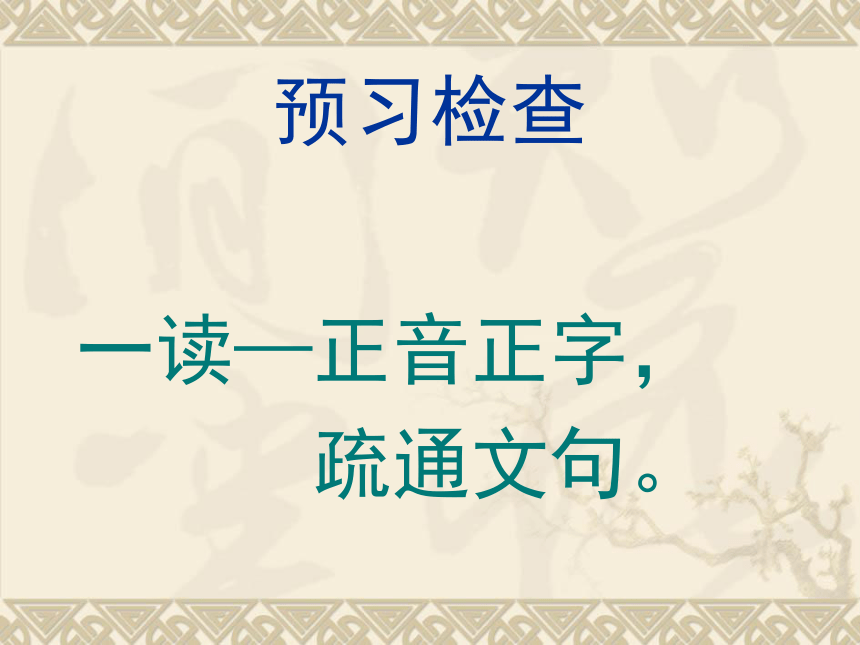 预习检查

一读—正音正字，
疏通文句。